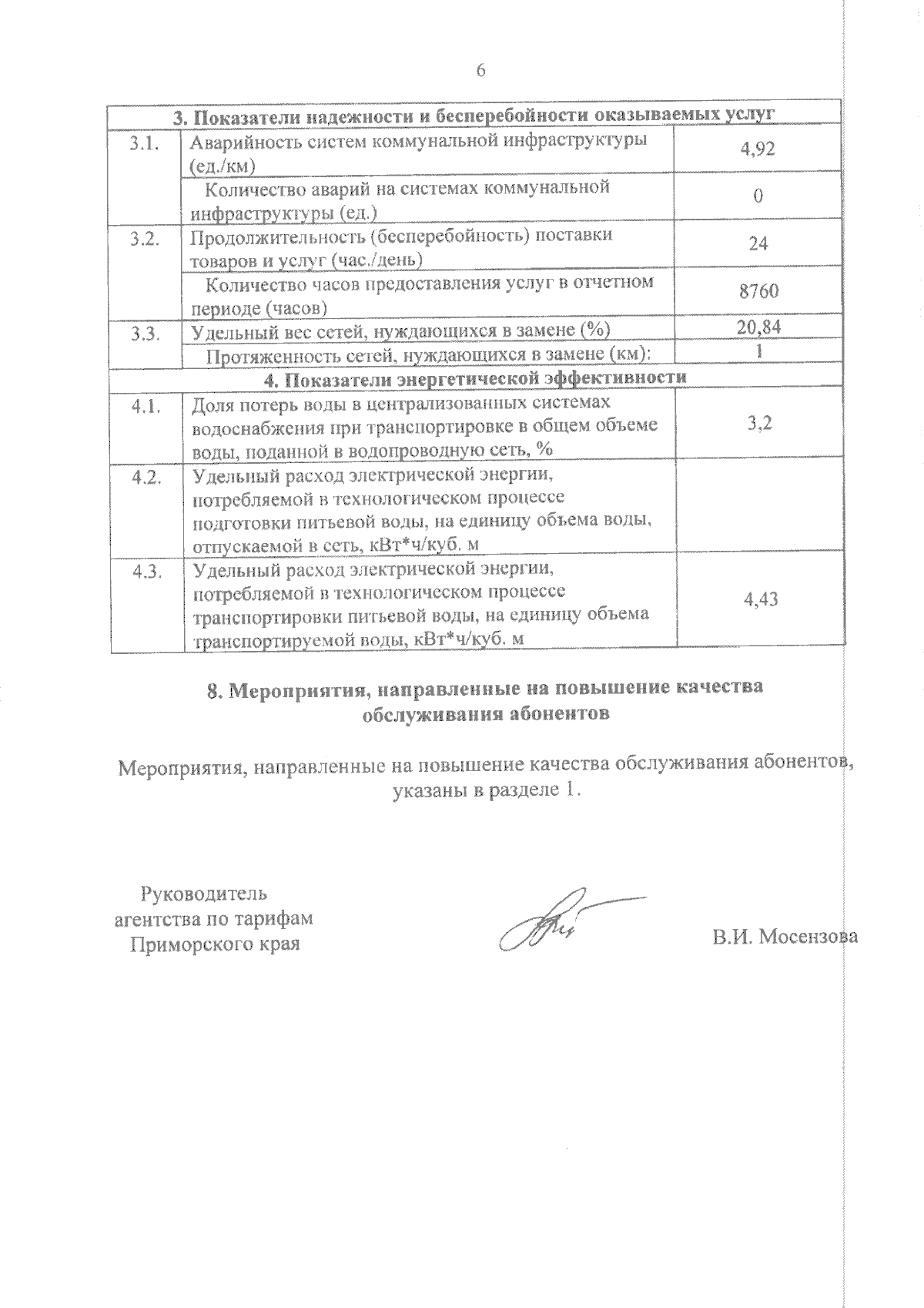 6

| 3. Показатели надежности и бесперебойности оказываемых услуг | | |
|---|---|---|
| 3.1. | Аварийность систем коммунальной инфраструктуры (ед./км) | 4,92 |
| | Количество аварий на системах коммунальной инфраструктуры (ед.) | 0 |
| 3.2. | Продолжительность (бесперебойность) поставки товаров и услуг (час./день) | 24 |
| | Количество часов предоставления услуг в отчетном периоде (часов) | 8760 |
| 3.3. | Удельный вес сетей, нуждающихся в замене (%) | 20,84 |
| | Протяженность сетей, нуждающихся в замене (км): | 1 |
| 4. Показатели энергетической эффективности | | |
| 4.1. | Доля потерь воды в централизованных системах водоснабжения при транспортировке в общем объеме воды, поданной в водопроводную сеть, % | 3,2 |
| 4.2. | Удельный расход электрической энергии, потребляемой в технологическом процессе подготовки питьевой воды, на единицу объема воды, отпускаемой в сеть, кВт*ч/куб. м | |
| 4.3. | Удельный расход электрической энергии, потребляемой в технологическом процессе транспортировки питьевой воды, на единицу объема транспортируемой воды, кВт*ч/куб. м | 4,43 |

8. Мероприятия, направленные на повышение качества обслуживания абонентов

Мероприятия, направленные на повышение качества обслуживания абонентов, указаны в разделе 1.

Руководитель
агентства по тарифам
Приморского края

В.И. Мосензова